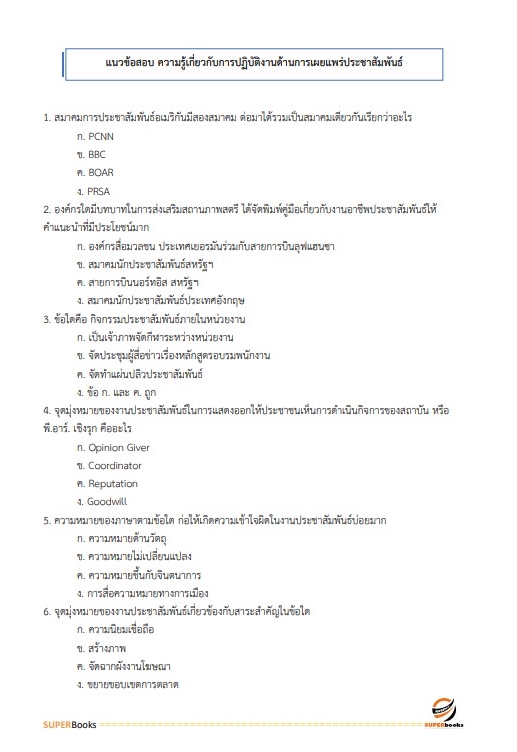 แนวข้อสอบ ความรู้เกี่ยวกับการปฏิบัติงานด้านการเผยแพร่ประชาสัมพันธ์

1. สมาคมการประชาสัมพันธ์อเมริกันมีสองสมาคม ต่อมาได้รวมเป็นสมาคมเดียวกันเรียกว่าอะไร
ก. PCNN
ข. BBC
ค. BOAR
ง. PRSA

2. องค์กรใดมีบทบาทในการส่งเสริมสถานภาพสตรี ได้จัดพิมพ์คู่มือเกี่ยวกับงานอาชีพประชาสัมพันธ์ให้คำแนะนำที่มีประโยชน์มาก
ก. องค์กรสื่อมวลชน ประเทศเยอรมันร่วมกับสายการบินลุฟแฮนซา
ข. สมาคมนักประชาสัมพันธ์สหรัฐฯ
ค. สายการบินนอร์ทอิส สหรัฐฯ
ง. สมาคมนักประชาสัมพันธ์ประเทศอังกฤษ

3. ข้อใดคือ กิจกรรมประชาสัมพันธ์ภายในหน่วยงาน
ก. เป็นเจ้าภาพจัดกีฬาระหว่างหน่วยงาน
ข. จัดประชุมผู้สื่อข่าวเรื่องหลักสูตรอบรมพนักงาน
ค. จัดทำแผ่นปลิวประชาสัมพันธ์
ง. ข้อ ก. และ ค. ถูก

4. จุดมุ่งหมายของงานประชาสัมพันธ์ในการแสดงออกให้ประชาชนเห็นการดำเนินกิจการของสถาบัน หรือ พี.อาร์. เชิงรุก คืออะไร
ก. Opinion Giver
ข. Coordinator
ค. Reputation
ง. Goodwill

5. ความหมายของภาษาตามข้อใด ก่อให้เกิดความเข้าใจผิดในงานประชาสัมพันธ์บ่อยมาก
ก. ความหมายด้านวัตถุ
ข. ความหมายไม่เปลี่ยนแปลง
ค. ความหมายขึ้นกับจินตนาการ
ง. การสื่อความหมายทางการเมือง

6. จุดมุ่งหมายของงานประชาสัมพันธ์เกี่ยวข้องกับสาระสำคัญในข้อใด
ก. ความนิยมเชื่อถือ
ข. สร้างภาพ
ค. จัดฉากผังงานโฆษณา
ง. ขยายขอบเขตการตลาด

SUPERBooks SUPERbooks